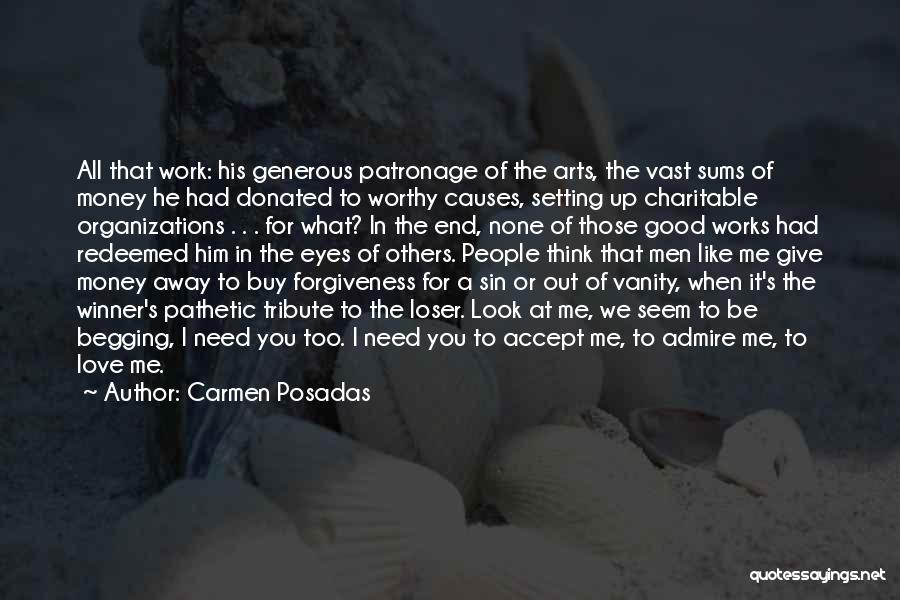 All that work: his generous patronage of the arts, the vast sums of money he had donated to worthy causes, setting up charitable organizations . . . for what? In the end, none of those good works had redeemed him in the eyes of others. People think that men like me give money away to buy forgiveness for a sin or out of vanity, when it's the winner's pathetic tribute to the loser. Look at me, we seem to be begging, I need you too. I need you to accept me, to admire me, to love me.

Author: Carmen Posadas

quotessayings.net